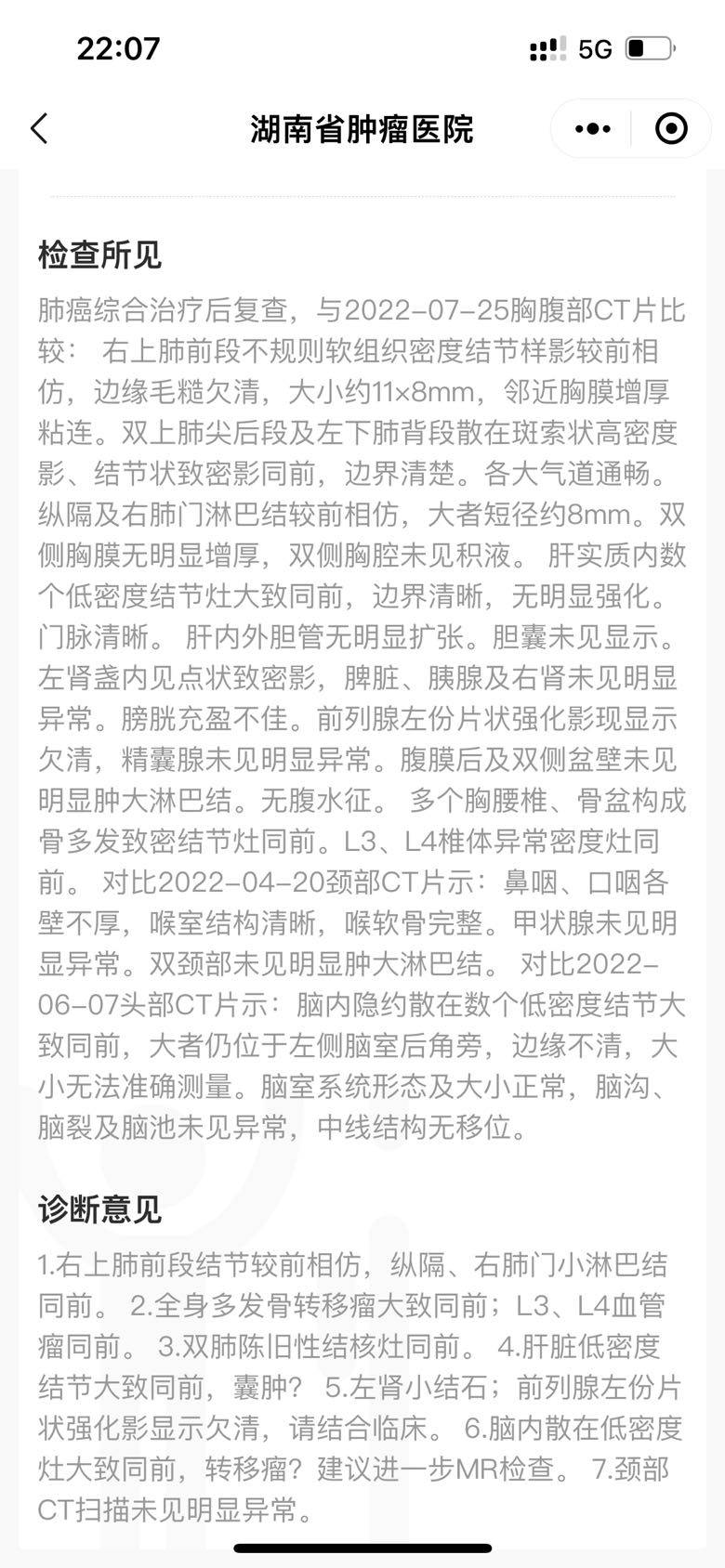 22:07

5G

湖南省肿瘤医院

检查所见

肺癌综合治疗后复查，与2022-07-25胸腹部CT片比较： 右上肺前段不规则软组织密度结节样影较前相仿，边缘毛糙欠清，大小约11×8mm，邻近胸膜增厚粘连。双上肺尖后段及左下肺背段散在斑索状高密度影、结节状致密影同前，边界清楚。各大气道通畅。纵隔及右肺门淋巴结较前相仿，大者短径约8mm。双侧胸膜无明显增厚，双侧胸腔未见积液。 肝实质内数个低密度结节灶大致同前，边界清晰，无明显强化。门脉清晰。 肝内外胆管无明显扩张。胆囊未见显示。左肾盏内见点状致密影，脾脏、胰腺及右肾未见明显异常。膀胱充盈不佳。前列腺左份片状强化影现显示欠清，精囊腺未见明显异常。腹膜后及双侧盆壁未见明显肿大淋巴结。无腹水征。 多个胸腰椎、骨盆构成骨多发致密结节灶同前。L3、L4椎体异常密度灶同前。 对比2022-04-20颈部CT片示：鼻咽、口咽各壁不厚，喉室结构清晰，喉软骨完整。甲状腺未见明显异常。双颈部未见明显肿大淋巴结。 对比2022-06-07头部CT片示：脑内隐约散在数个低密度结节大致同前，大者仍位于左侧脑室后角旁，边缘不清，大小无法准确测量。脑室系统形态及大小正常，脑沟、脑裂及脑池未见异常，中线结构无移位。

诊断意见

1.右上肺前段结节较前相仿，纵隔、右肺门小淋巴结同前。 2.全身多发骨转移瘤大致同前；L3、L4血管瘤同前。 3.双肺陈旧性结核灶同前。 4.肝脏低密度结节大致同前，囊肿？ 5.左肾小结石；前列腺左份片状强化影显示欠清，请结合临床。 6.脑内散在低密度灶大致同前，转移瘤？建议进一步MR检查。 7.颈部CT扫描未见明显异常。